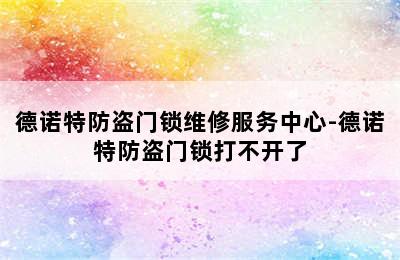 德诺特防盗门锁维修服务中心-德诺特防盗门锁打不开了